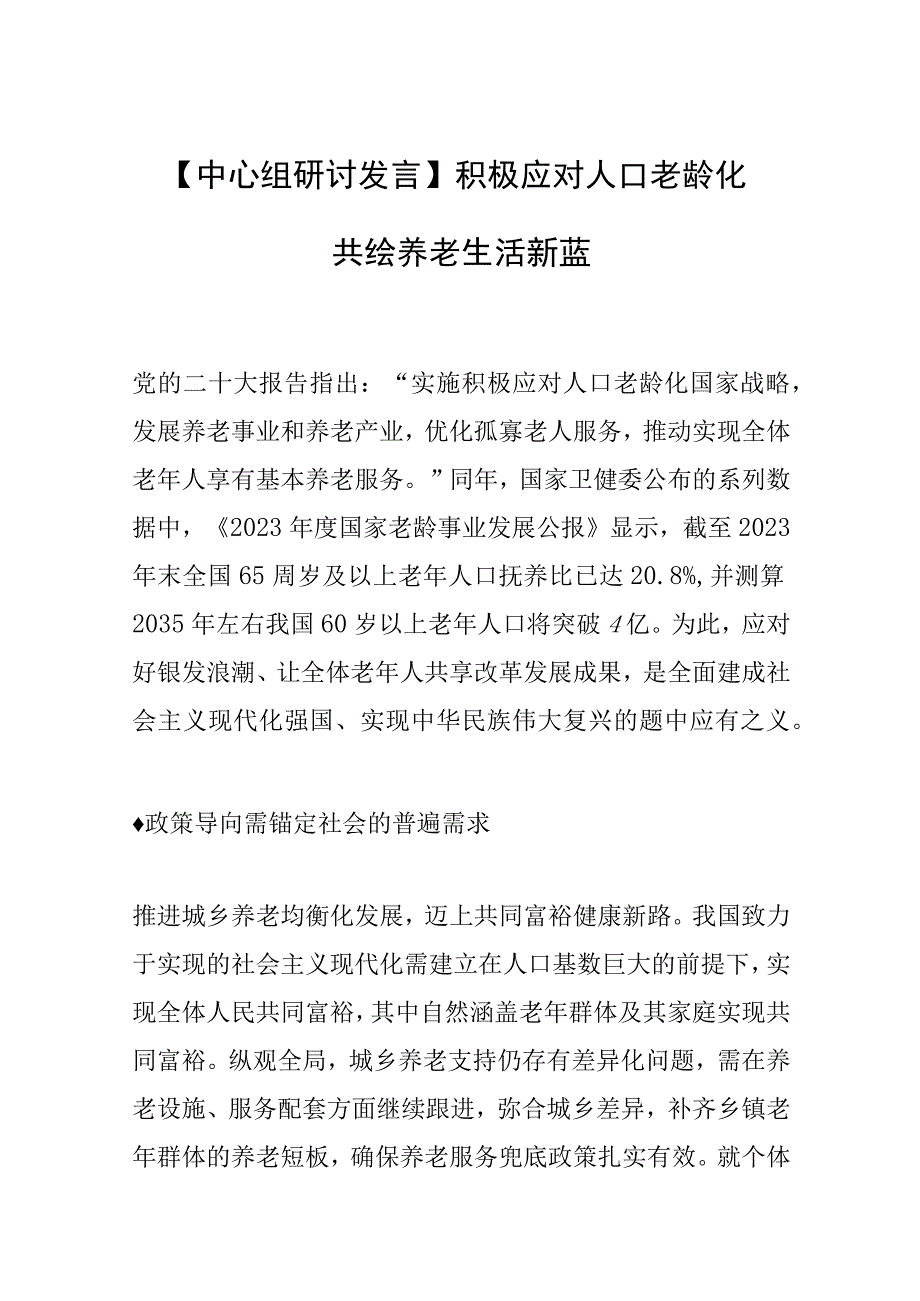 【中心组研讨发言】积极应对人口老龄化

共绘养老生活新蓝

党的二十大报告指出：“实施积极应对人口老龄化国家战略，发展养老事业和养老产业，优化孤寡老人服务，推动实现全体老年人享有基本养老服务。”同年，国家卫健委公布的系列数据中，《2023年度国家老龄事业发展公报》显示，截至2023年末全国65周岁及以上老年人口抚养比已达20.8%，并测算2035年左右我国60岁以上老年人口将突破4亿。为此，应对好银发浪潮、让全体老年人共享改革发展成果，是全面建成社会主义现代化强国、实现中华民族伟大复兴的题中应有之义。

♦政策导向需锚定社会的普遍需求

推进城乡养老均衡化发展，迈上共同富裕健康新路。我国致力于实现的社会主义现代化需建立在人口基数巨大的前提下，实现全体人民共同富裕，其中自然涵盖老年群体及其家庭实现共同富裕。纵观全局，城乡养老支持仍存有差异化问题，需在养老设施、服务配套方面继续跟进，弥合城乡差异，补齐乡镇老年群体的养老短板，确保养老服务兜底政策扎实有效。就个体